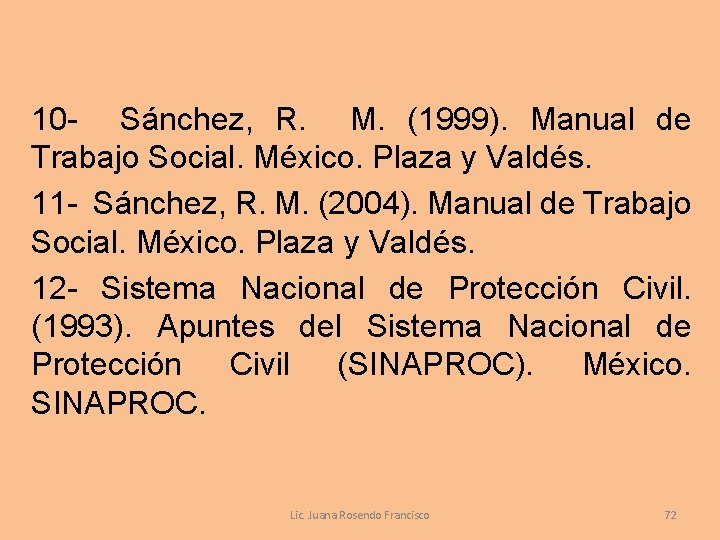 10- Sánchez, R. M. (1999). Manual de Trabajo Social. México. Plaza y Valdés.

11- Sánchez, R. M. (2004). Manual de Trabajo Social. México. Plaza y Valdés.

12- Sistema Nacional de Protección Civil. (1993). Apuntes del Sistema Nacional de Protección Civil (SINAPROC). México. SINAPROC.

Lic. Juana Rosendo Francisco

72